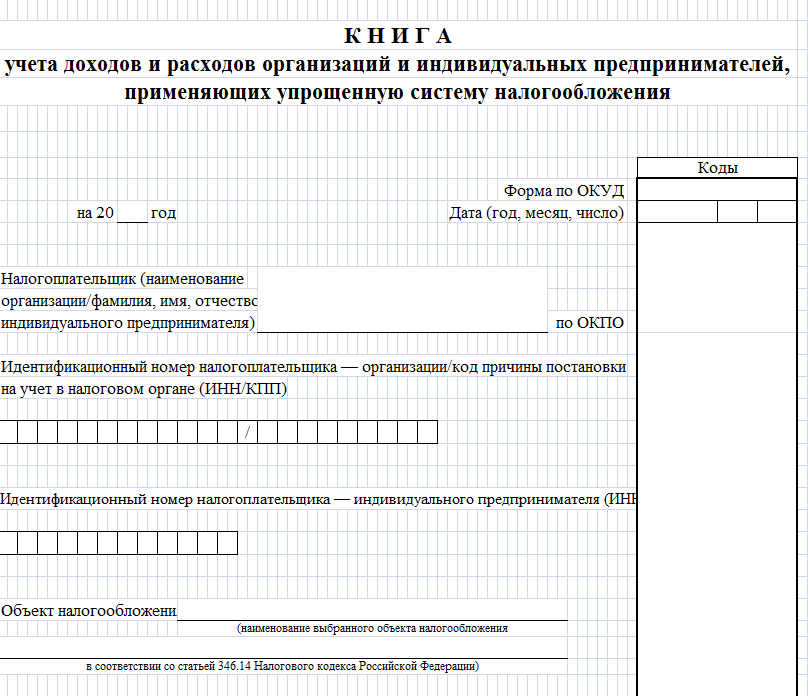 К Н И Г А
учета доходов и расходов организаций и индивидуальных предпринимателей, применяющих упрощенную систему налогообложения

Коды

Форма по ОКУД

на 20 ___ год

Дата (год, месяц, число)

Налогоплательщик (наименование организации/фамилия, имя, отчество индивидуального предпринимателя)

по ОКПО

Идентификационный номер налогоплательщика — организации/код причины постановки на учет в налоговом органе (ИНН/КПП)

/

Идентификационный номер налогоплательщика — индивидуального предпринимателя (ИНН

Объект налогообложени

(наименование выбранного объекта налогообложения

в соответствии со статьей 346.14 Налогового кодекса Российской Федерации)